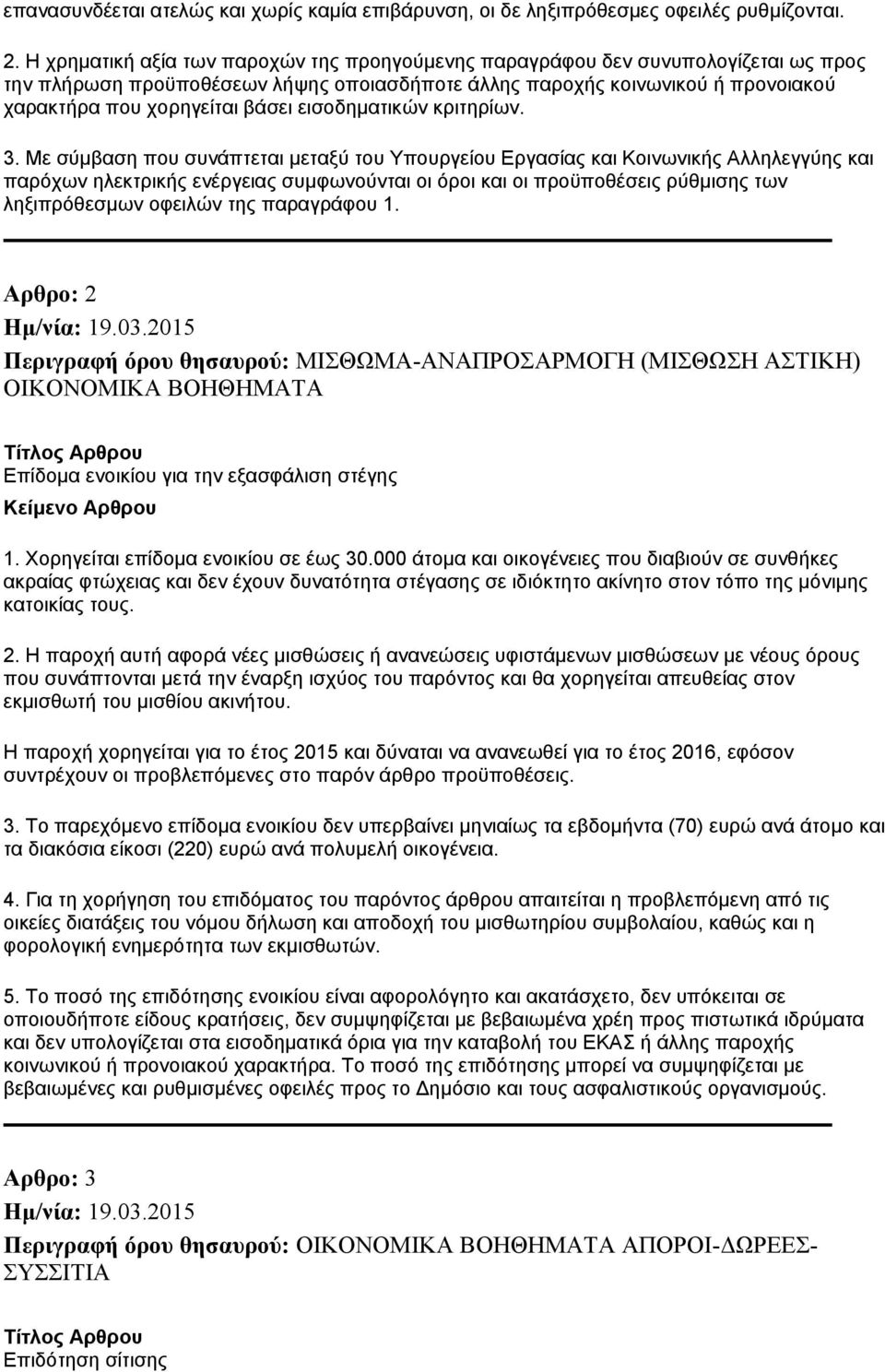 επανασυνδέεται ατελώς και χωρίς καμία επιβάρυνση, οι δε ληξιπρόθεσμες οφειλές ρυθμίζονται.

2. Η χρηματική αξία των παροχών της προηγούμενης παραγράφου δεν συνυπολογίζεται ως προς την πλήρωση προϋποθέσεων λήψης οποιασδήποτε άλλης παροχής κοινωνικού ή προνοιακού χαρακτήρα που χορηγείται βάσει εισοδηματικών κριτηρίων.

3. Με σύμβαση που συνάπτεται μεταξύ του Υπουργείου Εργασίας και Κοινωνικής Αλληλεγγύης και παρόχων ηλεκτρικής ενέργειας συμφωνούνται οι όροι και οι προϋποθέσεις ρύθμισης των ληξιπρόθεσμων οφειλών της παραγράφου 1.

Αρθρο: 2
Ημ/νία: 19.03.2015
Περιγραφή όρου θησαυρού: ΜΙΣΘΩΜΑ-ΑΝΑΠΡΟΣΑΡΜΟΓΗ (ΜΙΣΘΩΣΗ ΑΣΤΙΚΗ) ΟΙΚΟΝΟΜΙΚΑ ΒΟΗΘΗΜΑΤΑ

Τίτλος Αρθρου
Επίδομα ενοικίου για την εξασφάλιση στέγης
Κείμενο Αρθρου

1. Χορηγείται επίδομα ενοικίου σε έως 30.000 άτομα και οικογένειες που διαβιούν σε συνθήκες ακραίας φτώχειας και δεν έχουν δυνατότητα στέγασης σε ιδιόκτητο ακίνητο στον τόπο της μόνιμης κατοικίας τους.

2. Η παροχή αυτή αφορά νέες μισθώσεις ή ανανεώσεις υφιστάμενων μισθώσεων με νέους όρους που συνάπτονται μετά την έναρξη ισχύος του παρόντος και θα χορηγείται απευθείας στον εκμισθωτή του μισθίου ακινήτου.

Η παροχή χορηγείται για το έτος 2015 και δύναται να ανανεωθεί για το έτος 2016, εφόσον συντρέχουν οι προβλεπόμενες στο παρόν άρθρο προϋποθέσεις.

3. Το παρεχόμενο επίδομα ενοικίου δεν υπερβαίνει μηνιαίως τα εβδομήντα (70) ευρώ ανά άτομο και τα διακόσια είκοσι (220) ευρώ ανά πολυμελή οικογένεια.

4. Για τη χορήγηση του επιδόματος του παρόντος άρθρου απαιτείται η προβλεπόμενη από τις οικείες διατάξεις του νόμου δήλωση και αποδοχή του μισθωτηρίου συμβολαίου, καθώς και η φορολογική ενημερότητα των εκμισθωτών.

5. Το ποσό της επιδότησης ενοικίου είναι αφορολόγητο και ακατάσχετο, δεν υπόκειται σε οποιουδήποτε είδους κρατήσεις, δεν συμψηφίζεται με βεβαιωμένα χρέη προς πιστωτικά ιδρύματα και δεν υπολογίζεται στα εισοδηματικά όρια για την καταβολή του ΕΚΑΣ ή άλλης παροχής κοινωνικού ή προνοιακού χαρακτήρα. Το ποσό της επιδότησης μπορεί να συμψηφίζεται με βεβαιωμένες και ρυθμισμένες οφειλές προς το Δημόσιο και τους ασφαλιστικούς οργανισμούς.

Αρθρο: 3
Ημ/νία: 19.03.2015
Περιγραφή όρου θησαυρού: ΟΙΚΟΝΟΜΙΚΑ ΒΟΗΘΗΜΑΤΑ ΑΠΟΡΟΙ-ΔΩΡΕΕΣ-ΣΥΣΣΙΤΙΑ

Τίτλος Αρθρου
Επιδότηση σίτισης